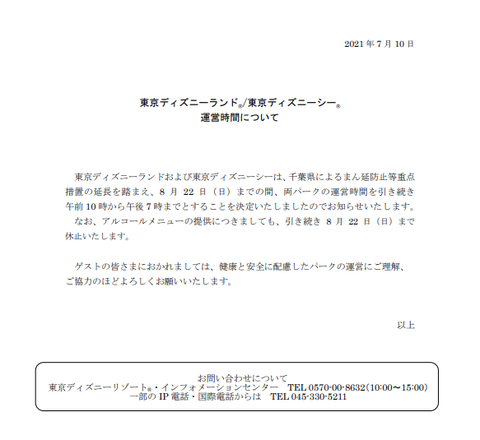 2021 年 7 月 10 日

東京ディズニーランド®/東京ディズニーシー®
運営時間について

東京ディズニーランドおよび東京ディズニーシーは、千葉県によるまん延防止等重点措置の延長を踏まえ、8 月 22 日（日）までの間、両パークの運営時間を引き続き午前 10 時から午後 7 時までとすることを決定いたしましたのでお知らせいたします。
なお、アルコールメニューの提供につきましても、引き続き 8 月 22 日（日）まで休止いたします。

ゲストの皆さまにおかれましては、健康と安全に配慮したパークの運営にご理解、ご協力のほどよろしくお願いいたします。

以上

お問い合わせについて
東京ディズニーリゾート®・インフォメーションセンター　TEL 0570-00-8632(10:00～15:00)
一部の IP 電話・国際電話からは　TEL 045-330-5211